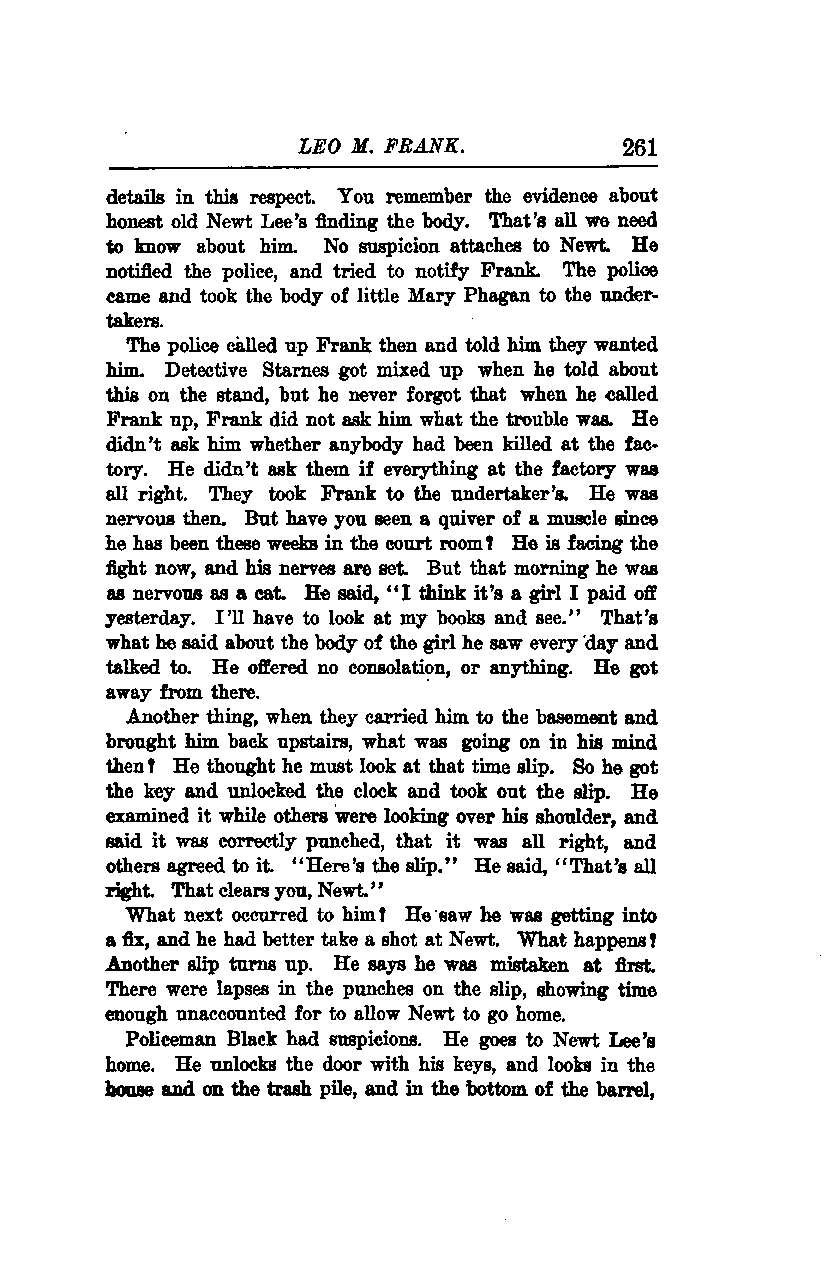 LEO M. FRANK. 261

details in this respect. You remember the evidence about honest old Newt Lee's finding the body. That's all we need to know about him. No suspicion attaches to Newt. He notified the police, and tried to notify Frank. The police came and took the body of little Mary Phagan to the undertakers.

The police called up Frank then and told him they wanted him. Detective Starnes got mixed up when he told about this on the stand, but he never forgot that when he called Frank up, Frank did not ask him what the trouble was. He didn't ask him whether anybody had been killed at the factory. He didn't ask them if everything at the factory was all right. They took Frank to the undertaker's. He was nervous then. But have you seen a quiver of a muscle since he has been these weeks in the court room? He is facing the fight now, and his nerves are set. But that morning he was as nervous as a cat. He said, "I think it's a girl I paid off yesterday. I'll have to look at my books and see." That's what he said about the body of the girl he saw every day and talked to. He offered no consolation, or anything. He got away from there.

Another thing, when they carried him to the basement and brought him back upstairs, what was going on in his mind then? He thought he must look at that time slip. So he got the key and unlocked the clock and took out the slip. He examined it while others were looking over his shoulder, and said it was correctly punched, that it was all right, and others agreed to it. "Here's the slip." He said, "That's all right. That clears you, Newt."

What next occurred to him? He saw he was getting into a fix, and he had better take a shot at Newt. What happens? Another slip turns up. He says he was mistaken at first. There were lapses in the punches on the slip, showing time enough unaccounted for to allow Newt to go home.

Policeman Black had suspicions. He goes to Newt Lee's home. He unlocks the door with his keys, and looks in the house and on the trash pile, and in the bottom of the barrel,